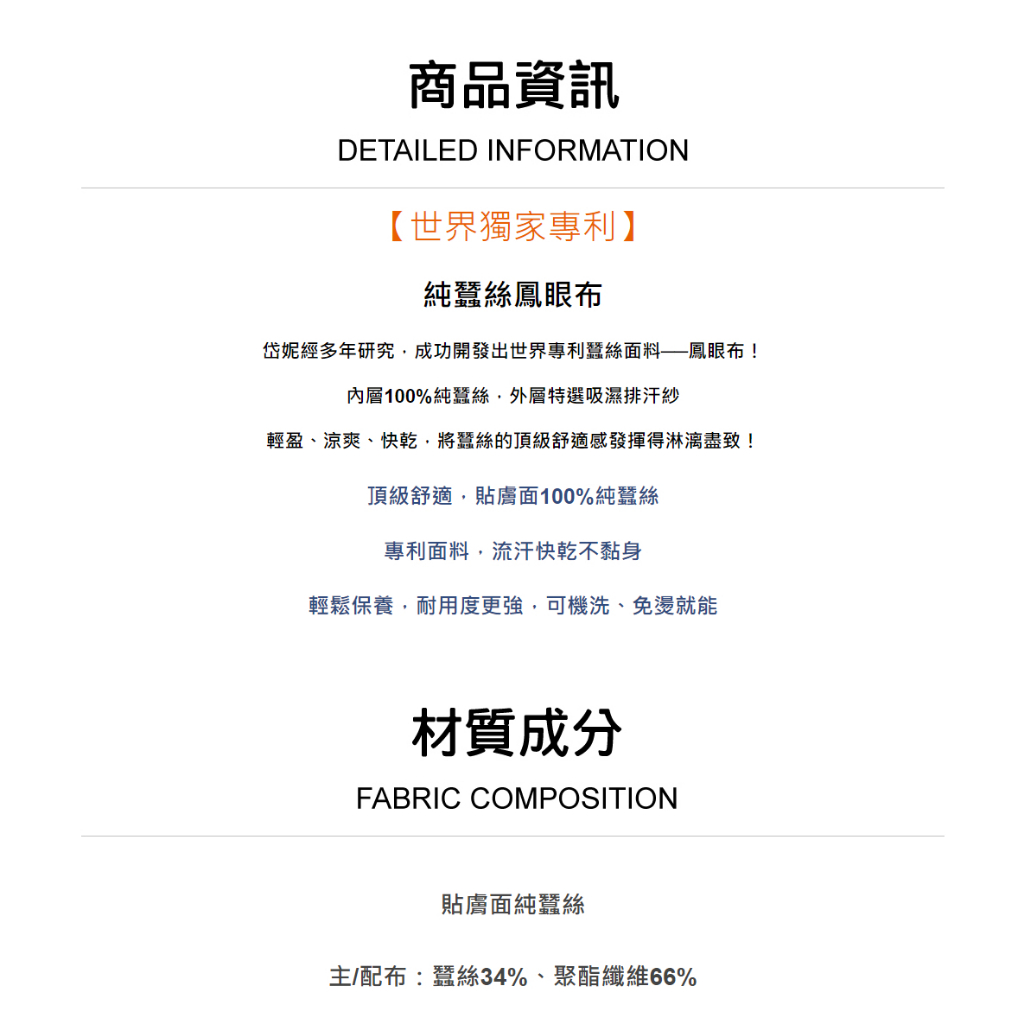 商品資訊

DETAILED INFORMATION

【世界獨家專利】

純蠶絲鳳眼布

岱妮經多年研究，成功開發出世界專利蠶絲面料──鳳眼布！

內層100%純蠶絲，外層特選吸濕排汗紗

輕盈、涼爽、快乾，將蠶絲的頂級舒適感發揮得淋漓盡致！

頂級舒適，貼膚面100%純蠶絲

專利面料，流汗快乾不黏身

輕鬆保養，耐用度更強，可機洗、免燙就能

材質成分

FABRIC COMPOSITION

貼膚面純蠶絲

主/配布：蠶絲34%、聚酯纖維66%